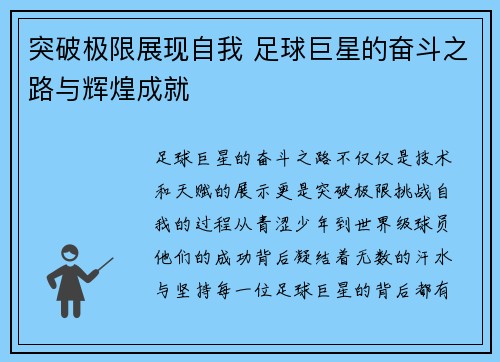 突破极限展现自我 足球巨星的奋斗之路与辉煌成就

足球巨星的奋斗之路不仅仅是技术和天赋的展示更是突破极限挑战自我的过程从青涩少年到世界级球员他们的成功背后凝结着无数的汗水与坚持每一位足球巨星的背后都有